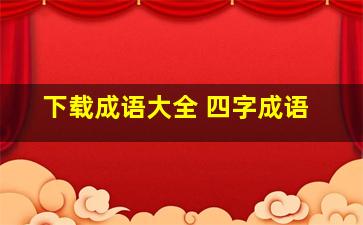 下载成语大全 四字成语